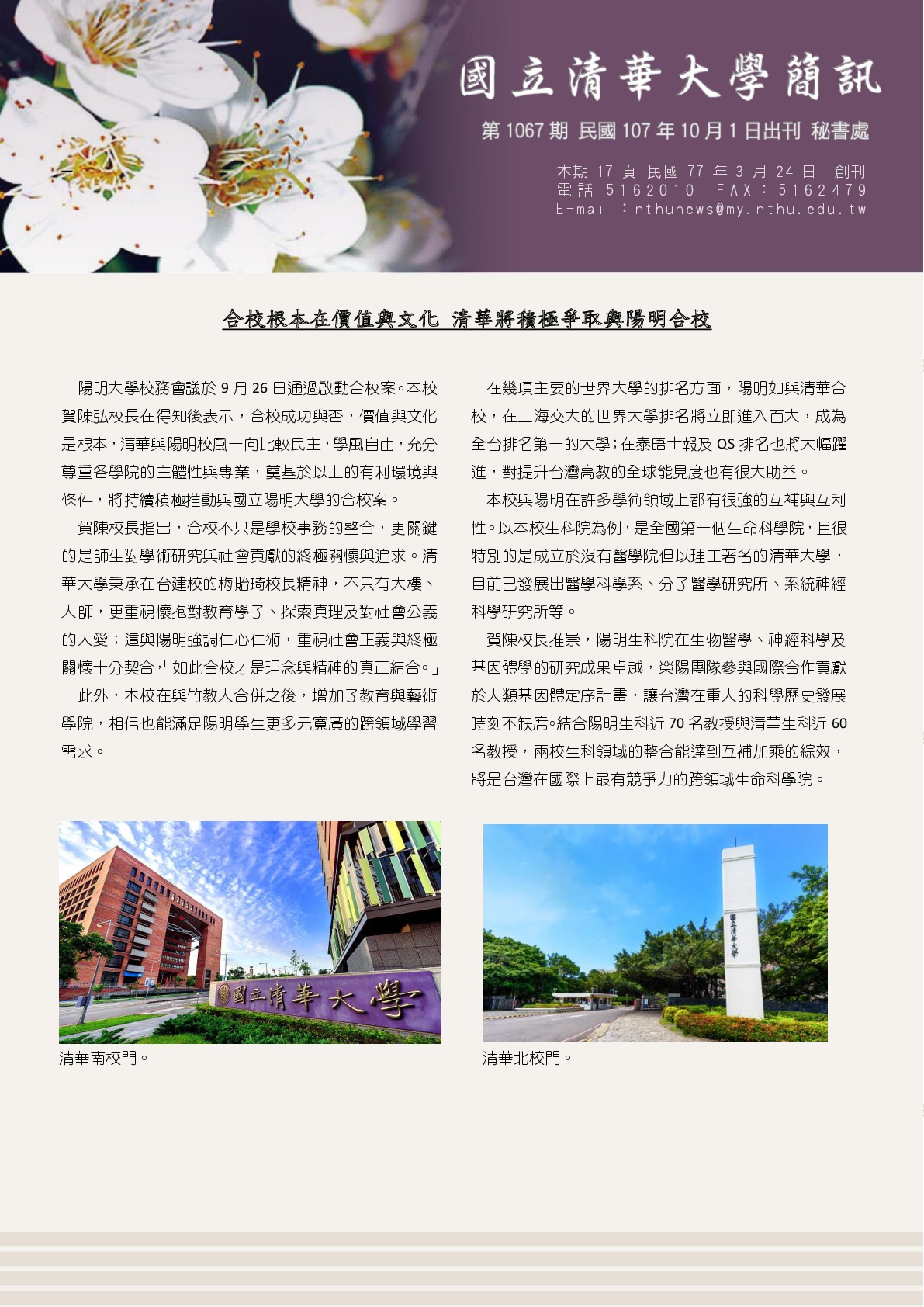 國立清華大學簡訊

第 1067 期 民國 107 年 10 月 1 日出刊 秘書處

本期 17 頁 民國 77 年 3 月 24 日 創刊
電話 5162010 FAX：5162479
E-mail：nthunews@my.nthu.edu.tw

合校根本在價值與文化 清華將積極爭取與陽明合校

陽明大學校務會議於 9 月 26 日通過啟動合校案。本校賀陳弘校長在得知後表示，合校成功與否，價值與文化是根本，清華與陽明校風一向比較民主，學風自由，充分尊重各學院的主體性與專業，奠基於以上的有利環境與條件，將持續積極推動與國立陽明大學的合校案。

賀陳校長指出，合校不只是學校事務的整合，更關鍵的是師生對學術研究與社會貢獻的終極關懷與追求。清華大學秉承在台建校的梅貽琦校長精神，不只有大樓、大師，更重視懷抱對教育學子、探索真理及對社會公義的大愛；這與陽明強調仁心仁術，重視社會正義與終極關懷十分契合，「如此合校才是理念與精神的真正結合。」

此外，本校在與竹教大合併之後，增加了教育與藝術學院，相信也能滿足陽明學生更多元寬廣的跨領域學習需求。

在幾項主要的世界大學的排名方面，陽明如與清華合校，在上海交大的世界大學排名將立即進入百大，成為全台排名第一的大學；在泰晤士報及 QS 排名也將大幅躍進，對提升台灣高教的全球能見度也有很大助益。

本校與陽明在許多學術領域上都有很強的互補與互利性。以本校生科院為例，是全國第一個生命科學院，且很特別的是成立於沒有醫學院但以理工著名的清華大學，目前已發展出醫學科學系、分子醫學研究所、系統神經科學研究所等。

賀陳校長推崇，陽明生科院在生物醫學、神經科學及基因體學的研究成果卓越，榮陽團隊參與國際合作貢獻於人類基因體定序計畫，讓台灣在重大的科學歷史發展時刻不缺席。結合陽明生科近 70 名教授與清華生科近 60 名教授，兩校生科領域的整合能達到互補加乘的綜效，將是台灣在國際上最有競爭力的跨領域生命科學院。

國立清華大學

清華南校門。

國立清華大學

清華北校門。